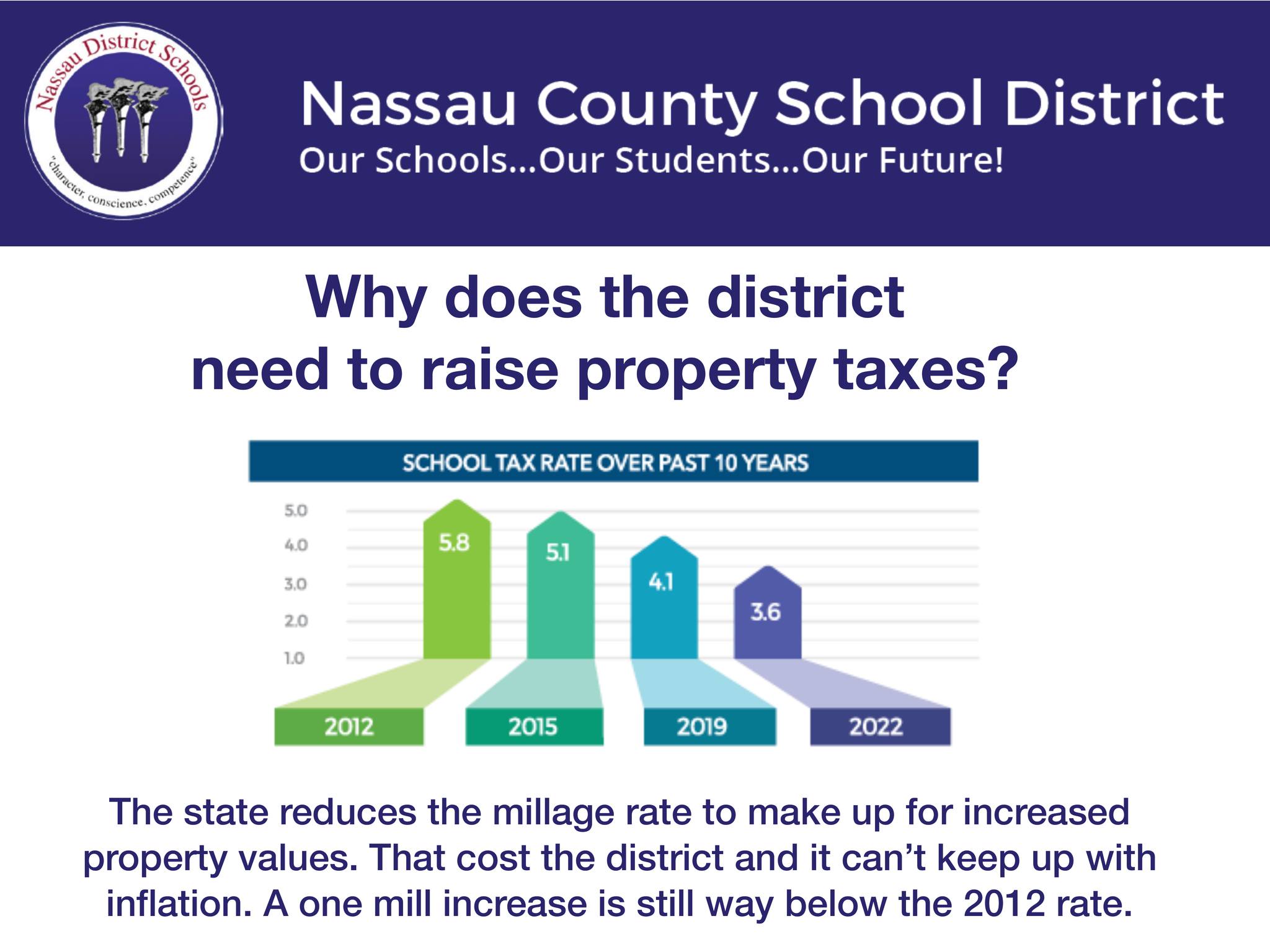 Nassau District Schools
"character, conscience, competence"

Nassau County School District
Our Schools...Our Students...Our Future!

Why does the district need to raise property taxes?

SCHOOL TAX RATE OVER PAST 10 YEARS

5.0
4.0
3.0
2.0
1.0

5.8
5.1
4.1
3.6

2012
2015
2019
2022

The state reduces the millage rate to make up for increased property values. That cost the district and it can't keep up with inflation. A one mill increase is still way below the 2012 rate.